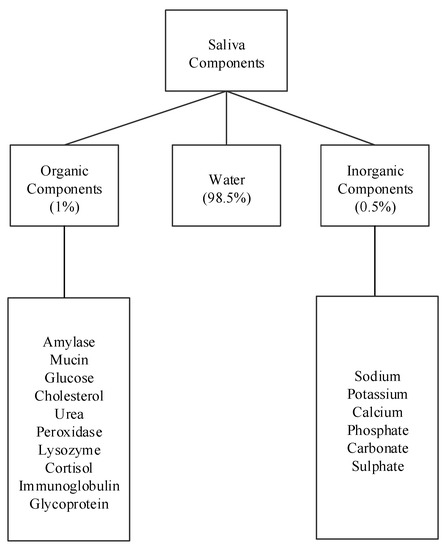 Saliva Components

Organic Components (1%)

Water (98.5%)

Inorganic Components (0.5%)

Amylase
Mucin
Glucose
Cholesterol
Urea
Peroxidase
Lysozyme
Cortisol
Immunoglobulin
Glycoprotein

Sodium
Potassium
Calcium
Phosphate
Carbonate
Sulphate